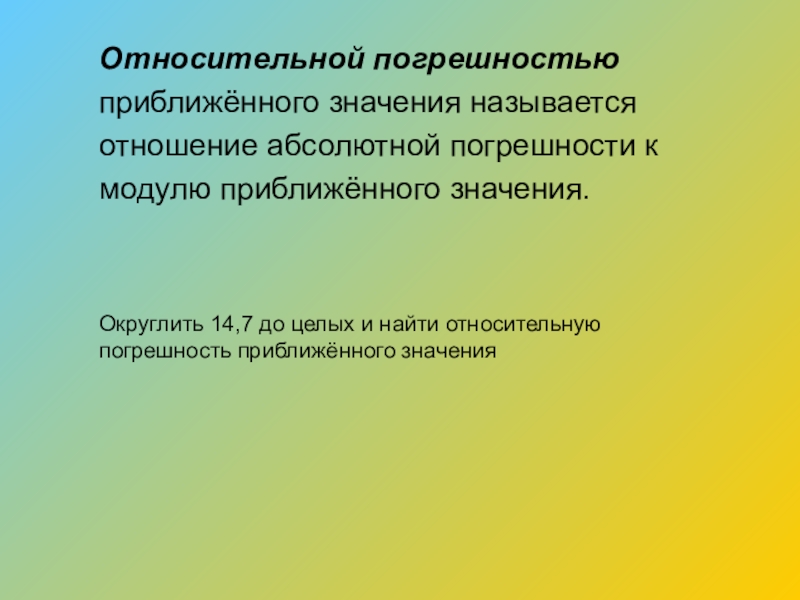 Относительной погрешностью приближённого значения называется отношение абсолютной погрешности к модулю приближённого значения.

Округлить 14,7 до целых и найти относительную погрешность приближённого значения